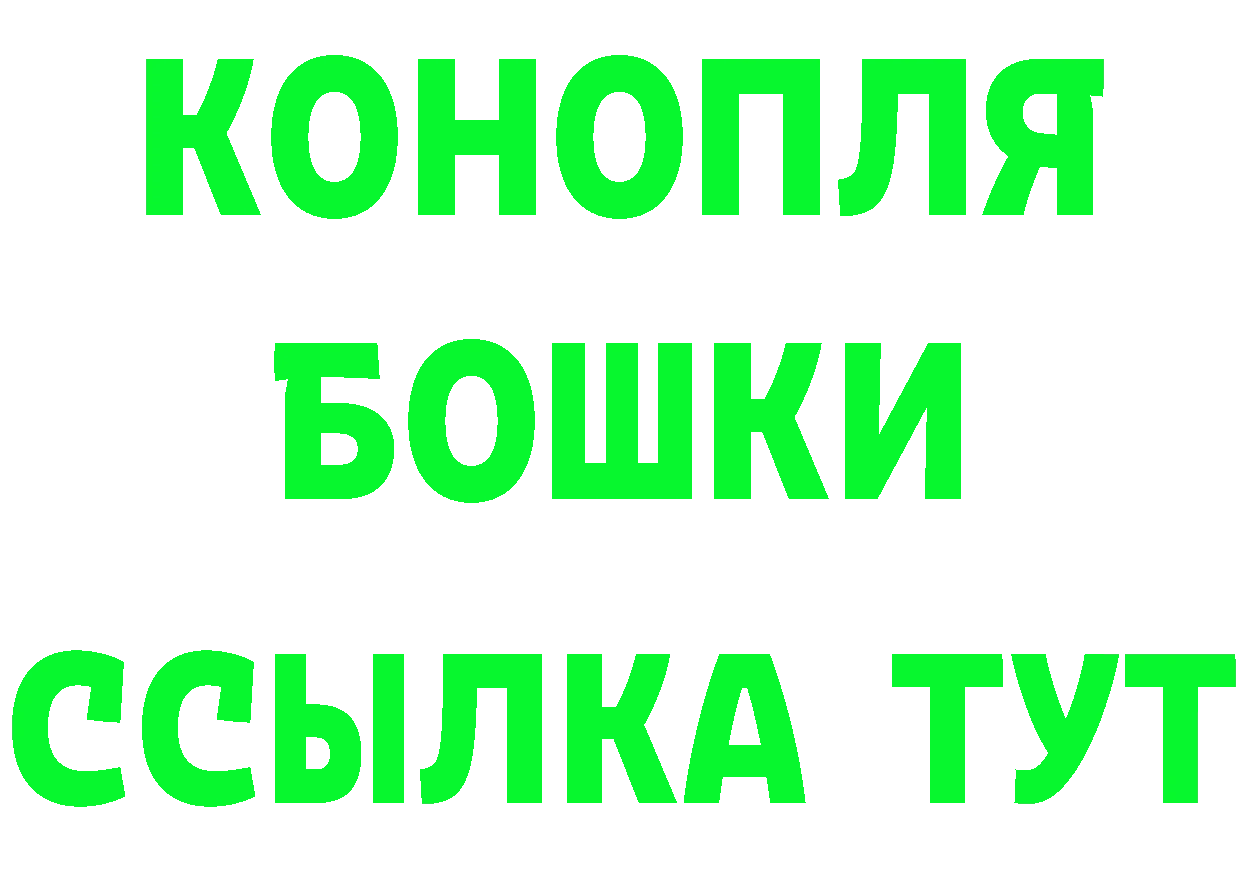 КОНОПЛЯ
БОШКИ
ССЫЛКА ТУТ